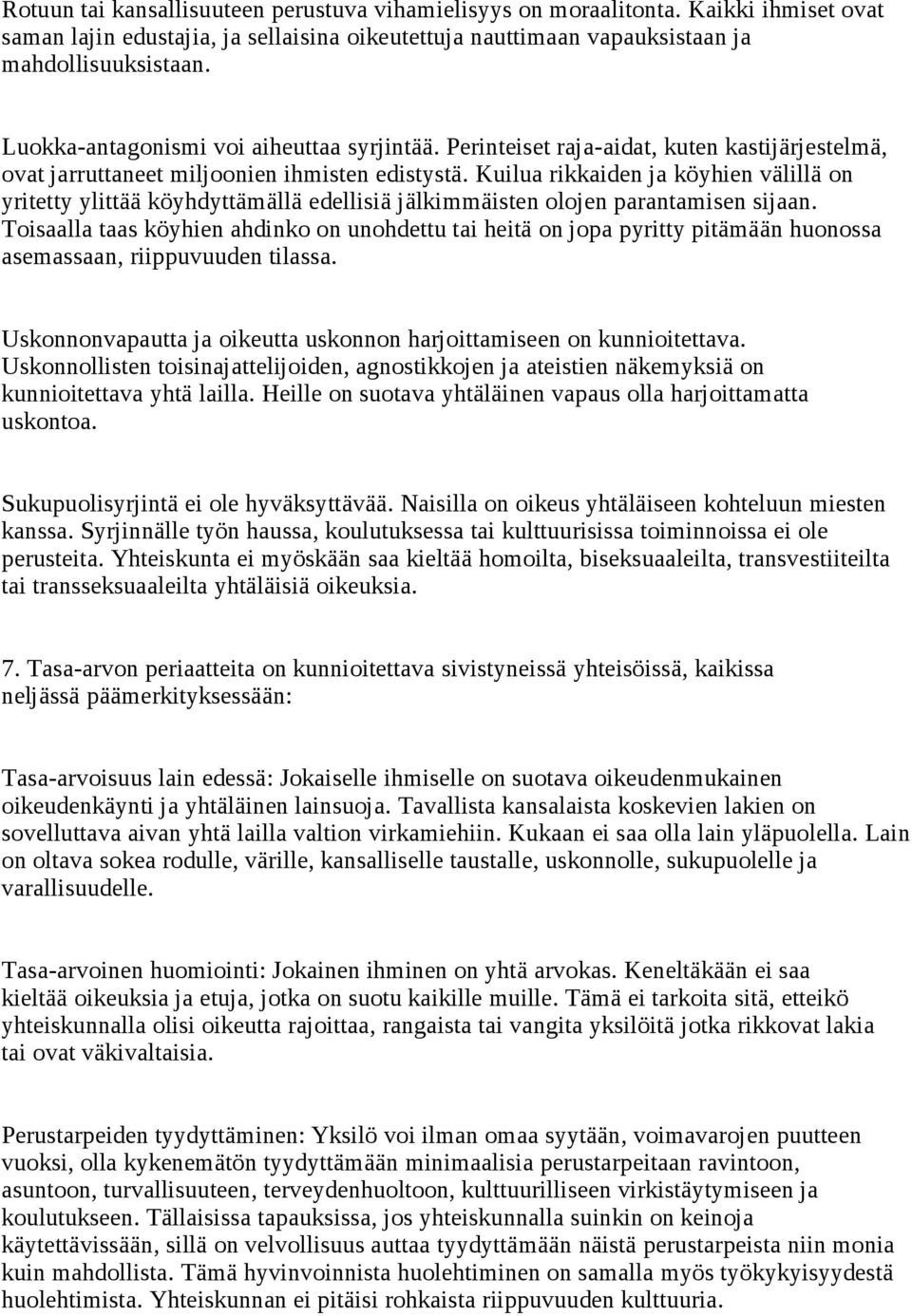 Rotuun tai kansallisuuteen perustuva vihamielisyys on moraalitonta. Kaikki ihmiset ovat saman lajin edustajia, ja sellaisina oikeutettuja nauttimaan vapauksistaan ja mahdollisuuksistaan.

Luokka-antagonismi voi aiheuttaa syrjintää. Perinteiset raja-aidat, kuten kastijärjestelmä, ovat jarruttaneet miljoonien ihmisten edistystä. Kuilua rikkaiden ja köyhien välillä on yritetty ylittää köyhdyttämällä edellisiä jälkimmäisten olojen parantamisen sijaan. Toisaalla taas köyhien ahdinko on unohdettu tai heitä on jopa pyritty pitämään huonossa asemassaan, riippuvuuden tilassa.

Uskonnonvapautta ja oikeutta uskonnon harjoittamiseen on kunnioitettava. Uskonnollisten toisinajattelijoiden, agnostikkojen ja ateistien näkemyksiä on kunnioitettava yhtä lailla. Heille on suotava yhtäläinen vapaus olla harjoittamatta uskontoa.

Sukupuolisyrjintä ei ole hyväksyttävää. Naisilla on oikeus yhtäläiseen kohteluun miesten kanssa. Syrjinnälle työn haussa, koulutuksessa tai kulttuurisissa toiminnoissa ei ole perusteita. Yhteiskunta ei myöskään saa kieltää homoilta, biseksuaaleilta, transvestiiteilta tai transseksuaaleilta yhtäläisiä oikeuksia.

7. Tasa-arvon periaatteita on kunnioitettava sivistyneissä yhteisöissä, kaikissa neljässä päämerkityksessään:

Tasa-arvoisuus lain edessä: Jokaiselle ihmiselle on suotava oikeudenmukainen oikeudenkäynti ja yhtäläinen lainsuoja. Tavallista kansalaista koskevien lakien on sovelluttava aivan yhtä lailla valtion virkamiehiin. Kukaan ei saa olla lain yläpuolella. Lain on oltava sokea rodulle, värille, kansalliselle taustalle, uskonnolle, sukupuolelle ja varallisuudelle.

Tasa-arvoinen huomiointi: Jokainen ihminen on yhtä arvokas. Keneltäkään ei saa kieltää oikeuksia ja etuja, jotka on suotu kaikille muille. Tämä ei tarkoita sitä, etteikö yhteiskunnalla olisi oikeutta rajoittaa, rangaista tai vangita yksilöitä jotka rikkovat lakia tai ovat väkivaltaisia.

Perustarpeiden tyydyttäminen: Yksilö voi ilman omaa syytään, voimavarojen puutteen vuoksi, olla kykenemätön tyydyttämään minimaalisia perustarpeitaan ravintoon, asuntoon, turvallisuuteen, terveydenhuoltoon, kulttuurilliseen virkistäytymiseen ja koulutukseen. Tällaisissa tapauksissa, jos yhteiskunnalla suinkin on keinoja käytettävissään, sillä on velvollisuus auttaa tyydyttämään näistä perustarpeista niin monia kuin mahdollista. Tämä hyvinvoinnista huolehtiminen on samalla myös työkykyisyydestä huolehtimista. Yhteiskunnan ei pitäisi rohkaista riippuvuuden kulttuuria.